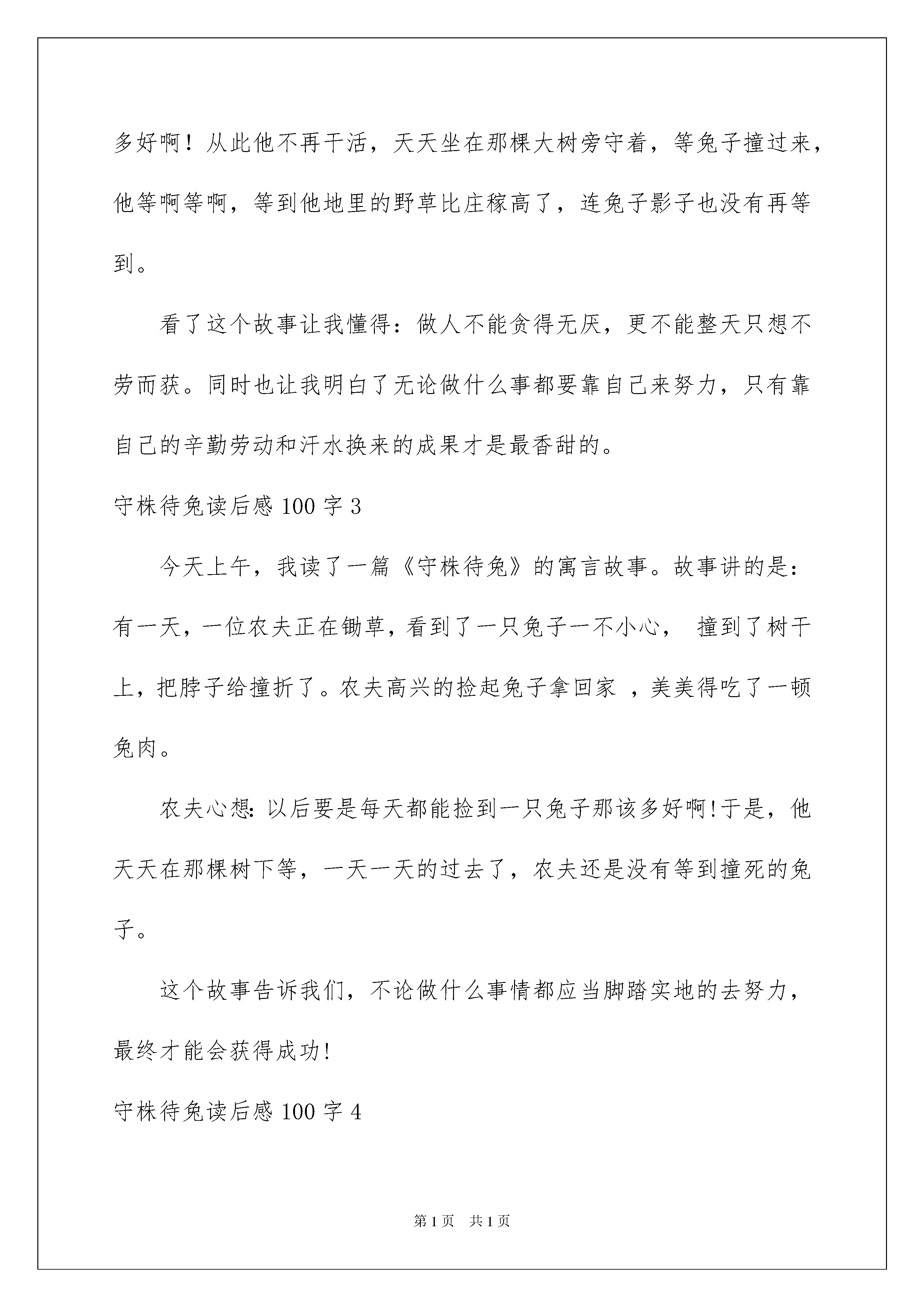 多好啊！从此他不再干活，天天坐在那棵大树旁守着，等兔子撞过来，他等啊等啊，等到他地里的野草比庄稼高了，连兔子影子也没有再等到。

看了这个故事让我懂得：做人不能贪得无厌，更不能整天只想不劳而获。同时也让我明白了无论做什么事都要靠自己来努力，只有靠自己的辛勤劳动和汗水换来的成果才是最香甜的。

守株待兔读后感 100 字 3

今天上午，我读了一篇《守株待兔》的寓言故事。故事讲的是：有一天，一位农夫正在锄草，看到了一只兔子一不小心， 撞到了树干上，把脖子给撞折了。农夫高兴的捡起兔子拿回家 ，美美得吃了一顿兔肉。

农夫心想：以后要是每天都能捡到一只兔子那该多好啊!于是，他天天在那棵树下等，一天一天的过去了，农夫还是没有等到撞死的兔子。

这个故事告诉我们，不论做什么事情都应当脚踏实地的去努力，最终才能会获得成功!

守株待兔读后感 100 字 4

第 1 页 共 1 页